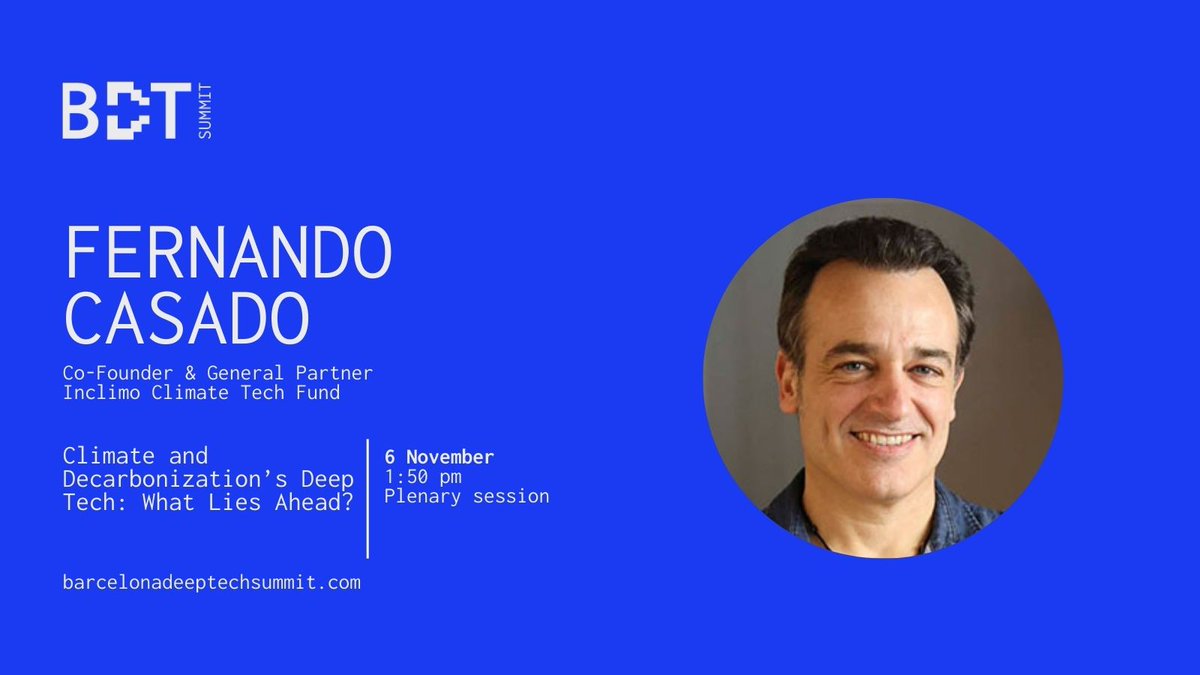 BDT SUMMIT

FERNANDO CASADO

Co-Founder & General Partner
Inclimo Climate Tech Fund

Climate and Decarbonization's Deep Tech: What Lies Ahead?

6 November
1:50 pm
Plenary session

barcelonadeeptechsummit.com